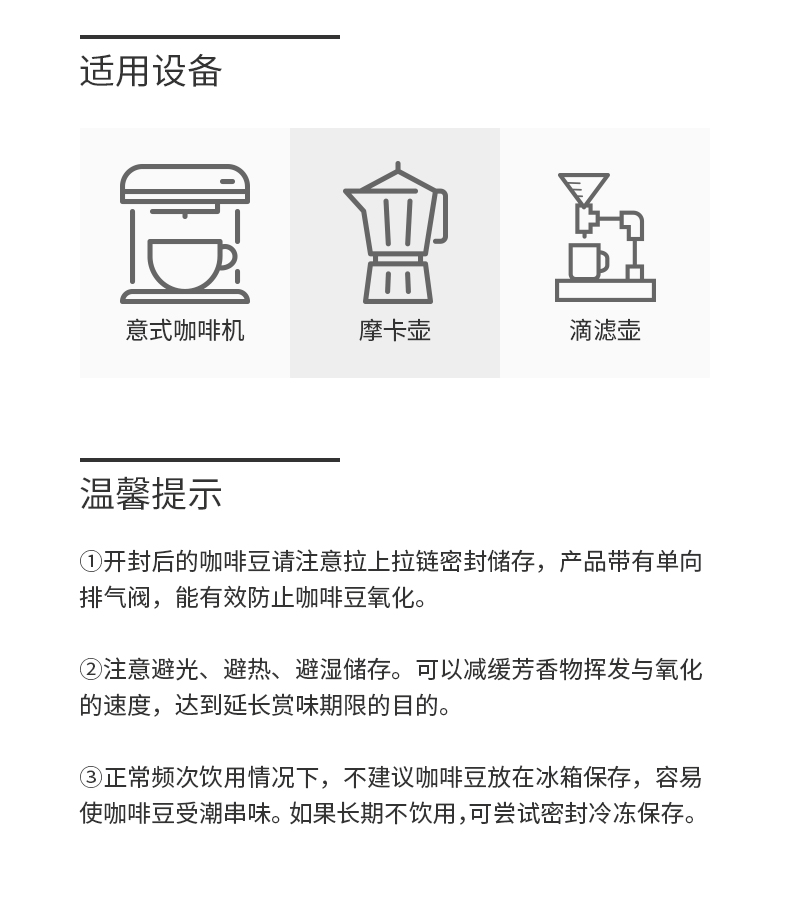 适用设备

意式咖啡机

摩卡壶

滴滤壶

温馨提示

①开封后的咖啡豆请注意拉上拉链密封储存，产品带有单向排气阀，能有效防止咖啡豆氧化。

②注意避光、避热、避湿储存。可以减缓芳香物挥发与氧化的速度，达到延长赏味期限的目的。

③正常频次饮用情况下，不建议咖啡豆放在冰箱保存，容易使咖啡豆受潮串味。如果长期不饮用,可尝试密封冷冻保存。